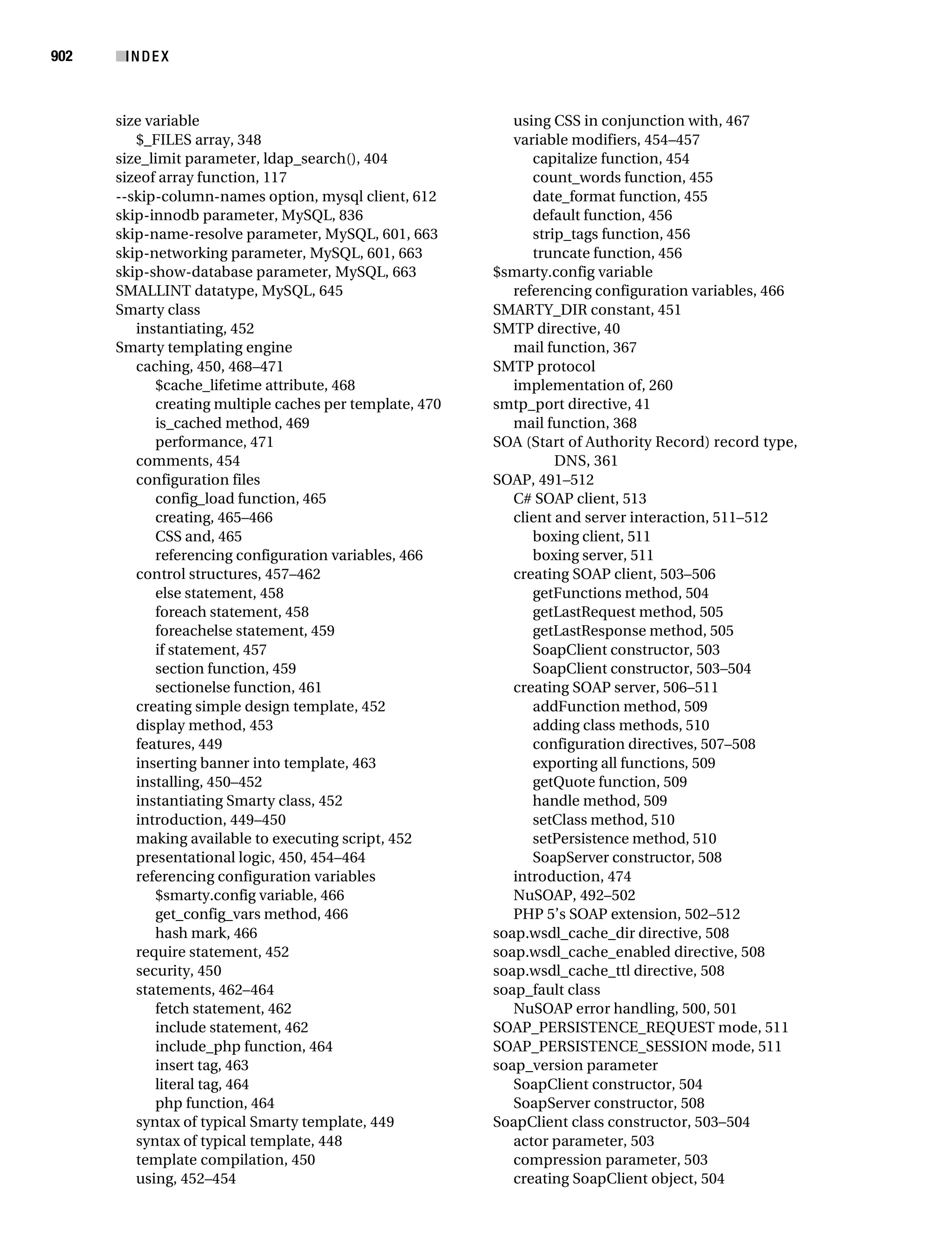 902 INDEX

size variable
$_FILES array, 348
size_limit parameter, ldap_search(), 404
sizeof array function, 117
--skip-column-names option, mysql client, 612
skip-innodb parameter, MySQL, 836
skip-name-resolve parameter, MySQL, 601, 663
skip-networking parameter, MySQL, 601, 663
skip-show-database parameter, MySQL, 663
SMALLINT datatype, MySQL, 645
Smarty class
instantiating, 452
Smarty templating engine
caching, 450, 468–471
$cache_lifetime attribute, 468
creating multiple caches per template, 470
is_cached method, 469
performance, 471
comments, 454
configuration files
config_load function, 465
creating, 465–466
CSS and, 465
referencing configuration variables, 466
control structures, 457–462
else statement, 458
foreach statement, 458
foreachelse statement, 459
if statement, 457
section function, 459
sectionelse function, 461
creating simple design template, 452
display method, 453
features, 449
inserting banner into template, 463
installing, 450–452
instantiating Smarty class, 452
introduction, 449–450
making available to executing script, 452
presentational logic, 450, 454–464
referencing configuration variables
$smarty.config variable, 466
get_config_vars method, 466
hash mark, 466
require statement, 452
security, 450
statements, 462–464
fetch statement, 462
include statement, 462
include_php function, 464
insert tag, 463
literal tag, 464
php function, 464
syntax of typical Smarty template, 449
syntax of typical template, 448
template compilation, 450
using, 452–454
using CSS in conjunction with, 467
variable modifiers, 454–457
capitalize function, 454
count_words function, 455
date_format function, 455
default function, 456
strip_tags function, 456
truncate function, 456
$smarty.config variable
referencing configuration variables, 466
SMARTY_DIR constant, 451
SMTP directive, 40
mail function, 367
SMTP protocol
implementation of, 260
smtp_port directive, 41
mail function, 368
SOA (Start of Authority Record) record type, DNS, 361
SOAP, 491–512
C# SOAP client, 513
client and server interaction, 511–512
boxing client, 511
boxing server, 511
creating SOAP client, 503–506
getFunctions method, 504
getLastRequest method, 505
getLastResponse method, 505
SoapClient constructor, 503
SoapClient constructor, 503–504
creating SOAP server, 506–511
addFunction method, 509
adding class methods, 510
configuration directives, 507–508
exporting all functions, 509
getQuote function, 509
handle method, 509
setClass method, 510
setPersistence method, 510
SoapServer constructor, 508
introduction, 474
NuSOAP, 492–502
PHP 5’s SOAP extension, 502–512
soap.wsdl_cache_dir directive, 508
soap.wsdl_cache_enabled directive, 508
soap.wsdl_cache_ttl directive, 508
soap_fault class
NuSOAP error handling, 500, 501
SOAP_PERSISTENCE_REQUEST mode, 511
SOAP_PERSISTENCE_SESSION mode, 511
soap_version parameter
SoapClient constructor, 504
SoapServer constructor, 508
SoapClient class constructor, 503–504
actor parameter, 503
compression parameter, 503
creating SoapClient object, 504